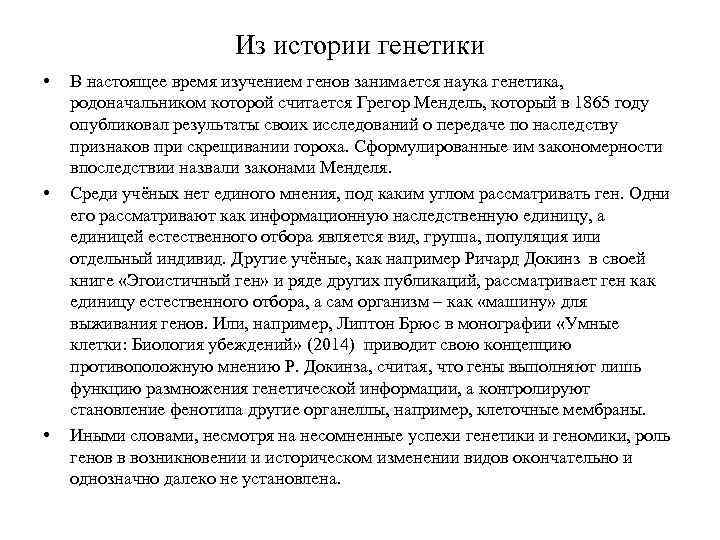 Из истории генетики

• В настоящее время изучением генов занимается наука генетика, родоначальником которой считается Грегор Мендель, который в 1865 году опубликовал результаты своих исследований о передаче по наследству признаков при скрещивании гороха. Сформулированные им закономерности впоследствии назвали законами Менделя.

• Среди учёных нет единого мнения, под каким углом рассматривать ген. Одни его рассматривают как информационную наследственную единицу, а единицей естественного отбора является вид, группа, популяция или отдельный индивид. Другие учёные, как например Ричард Докинз в своей книге «Эгоистичный ген» и ряде других публикаций, рассматривает ген как единицу естественного отбора, а сам организм – как «машину» для выживания генов. Или, например, Липтон Брюс в монографии «Умные клетки: Биология убеждений» (2014) приводит свою концепцию противоположную мнению Р. Докинза, считая, что гены выполняют лишь функцию размножения генетической информации, а контролируют становление фенотипа другие органеллы, например, клеточные мембраны.

• Иными словами, несмотря на несомненные успехи генетики и геномики, роль генов в возникновении и историческом изменении видов окончательно и однозначно далеко не установлена.